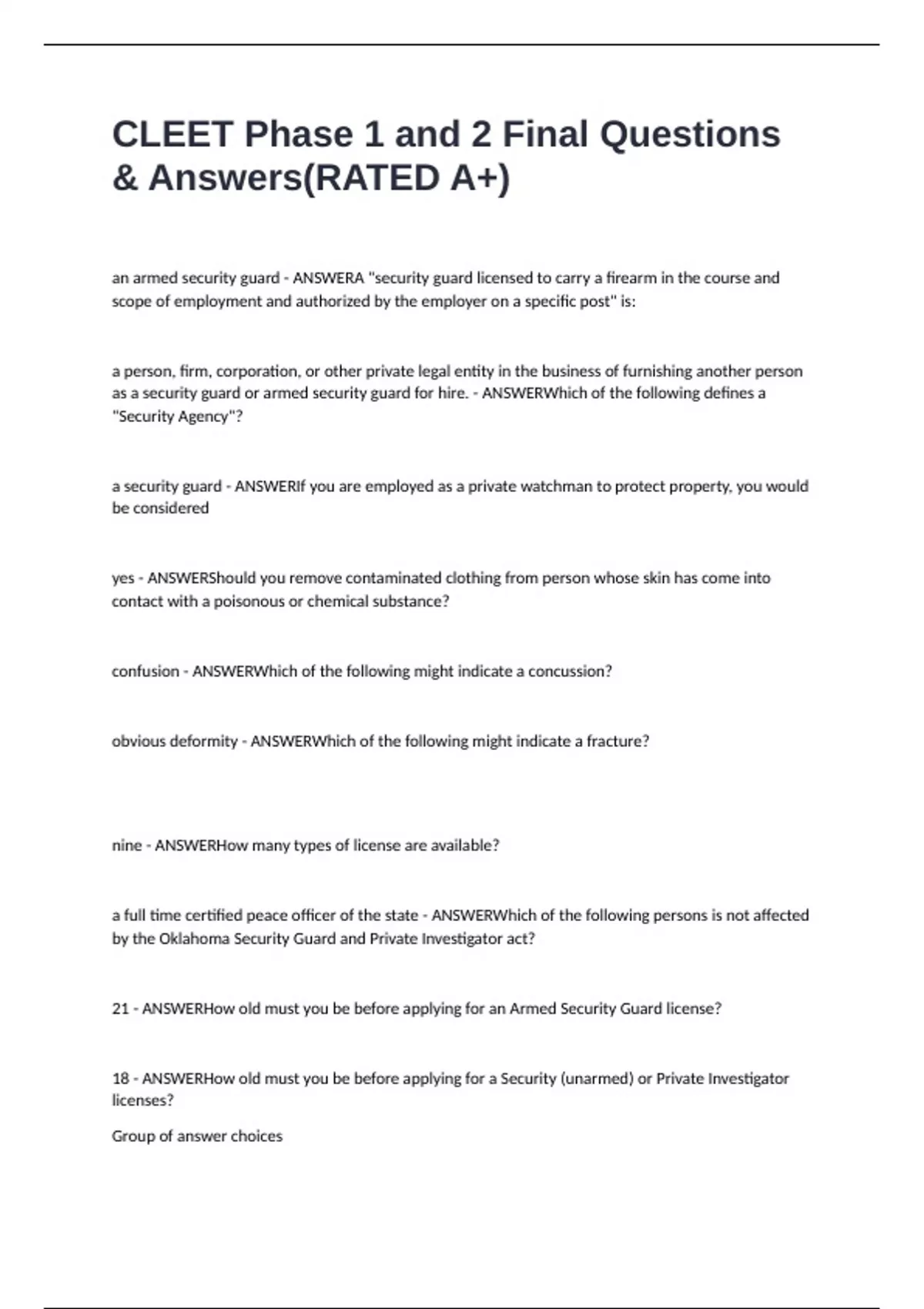 CLEET Phase 1 and 2 Final Questions & Answers(RATED A+)

an armed security guard - ANSWERA "security guard licensed to carry a firearm in the course and scope of employment and authorized by the employer on a specific post" is:

a person, firm, corporation, or other private legal entity in the business of furnishing another person as a security guard or armed security guard for hire. - ANSWERWhich of the following defines a "Security Agency"?

a security guard - ANSWERIf you are employed as a private watchman to protect property, you would be considered

yes - ANSWERShould you remove contaminated clothing from person whose skin has come into contact with a poisonous or chemical substance?

confusion - ANSWERWhich of the following might indicate a concussion?

obvious deformity - ANSWERWhich of the following might indicate a fracture?

nine - ANSWERHow many types of license are available?

a full time certified peace officer of the state - ANSWERWhich of the following persons is not affected by the Oklahoma Security Guard and Private Investigator act?

21 - ANSWERHow old must you be before applying for an Armed Security Guard license?

18 - ANSWERHow old must you be before applying for a Security (unarmed) or Private Investigator licenses?

Group of answer choices